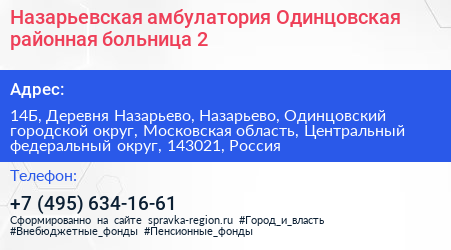 Назарьевская амбулатория Одинцовская районная больница 2

Адрес:

14Б, Деревня Назарьево, Назарьево, Одинцовский городской округ, Московская область, Центральный федеральный округ, 143021, Россия

Телефон:

+7 (495) 634-16-61

Сформированно на сайте spravka-region.ru #Город_и_власть #Внебюджетные_фонды #Пенсионные_фонды